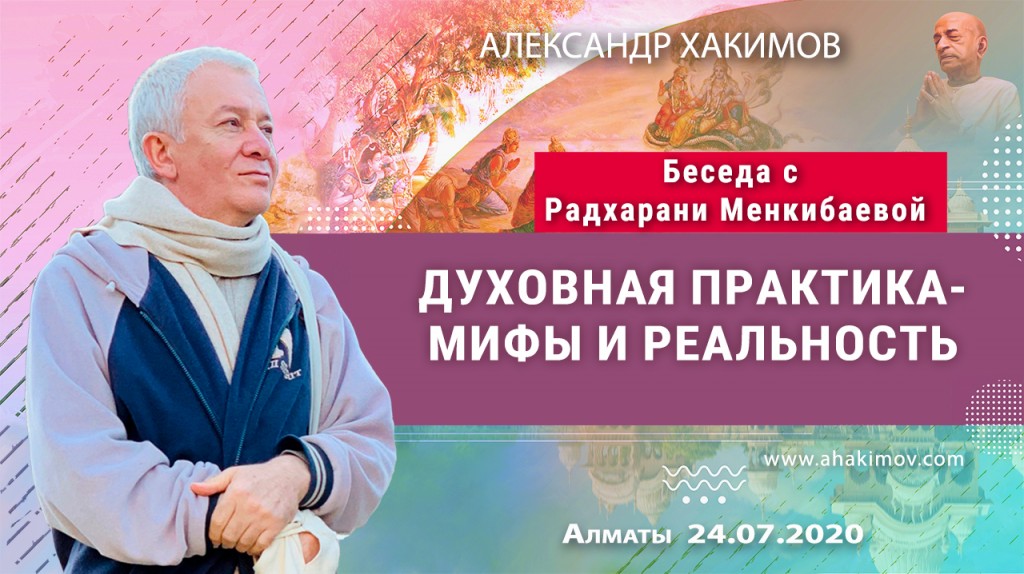 АЛЕКСАНДР ХАКИМОВ

Беседа с Радхарани Менкибаевой

ДУХОВНАЯ ПРАКТИКА-
МИФЫ И РЕАЛЬНОСТЬ

www.ahakimov.com

Алматы 24.07.2020